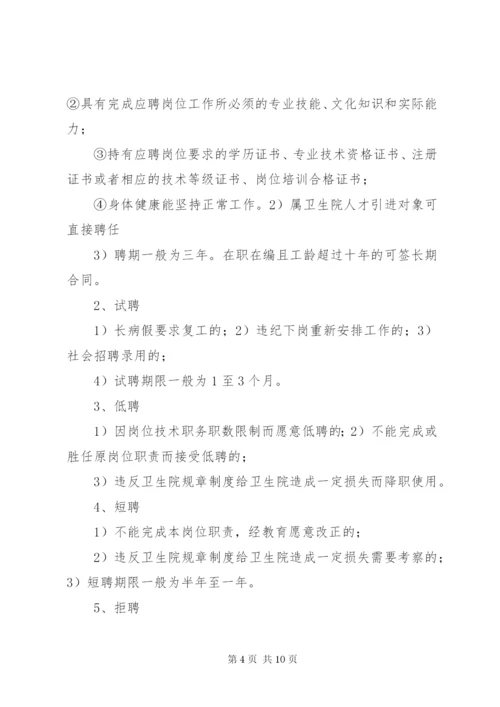 ②具有完成应聘岗位工作所必须的专业技能、文化知识和实际能力；

③持有应聘岗位要求的学历证书、专业技术资格证书、注册证书或者相应的技术等级证书、岗位培训合格证书；

④身体健康能坚持正常工作。2）属卫生院人才引进对象可直接聘任

3）聘期一般为三年。在职在编且工龄超过十年的可签长期合同。

2、试聘

1）长病假要求复工的；2）违纪下岗重新安排工作的；3）社会招聘录用的；

4）试聘期限一般为1至3个月。

3、低聘

1）因岗位技术职务职数限制而愿意低聘的；2）不能完成或胜任原岗位职责而接受低聘的；

3）违反卫生院规章制度给卫生院造成一定损失而降职使用。

4、短聘

1）不能完成本岗位职责，经教育愿意改正的；

2）违反卫生院规章制度给卫生院造成一定损失需要考察的；3）短聘期限一般为半年至一年。

5、拒聘

第4页 共10页